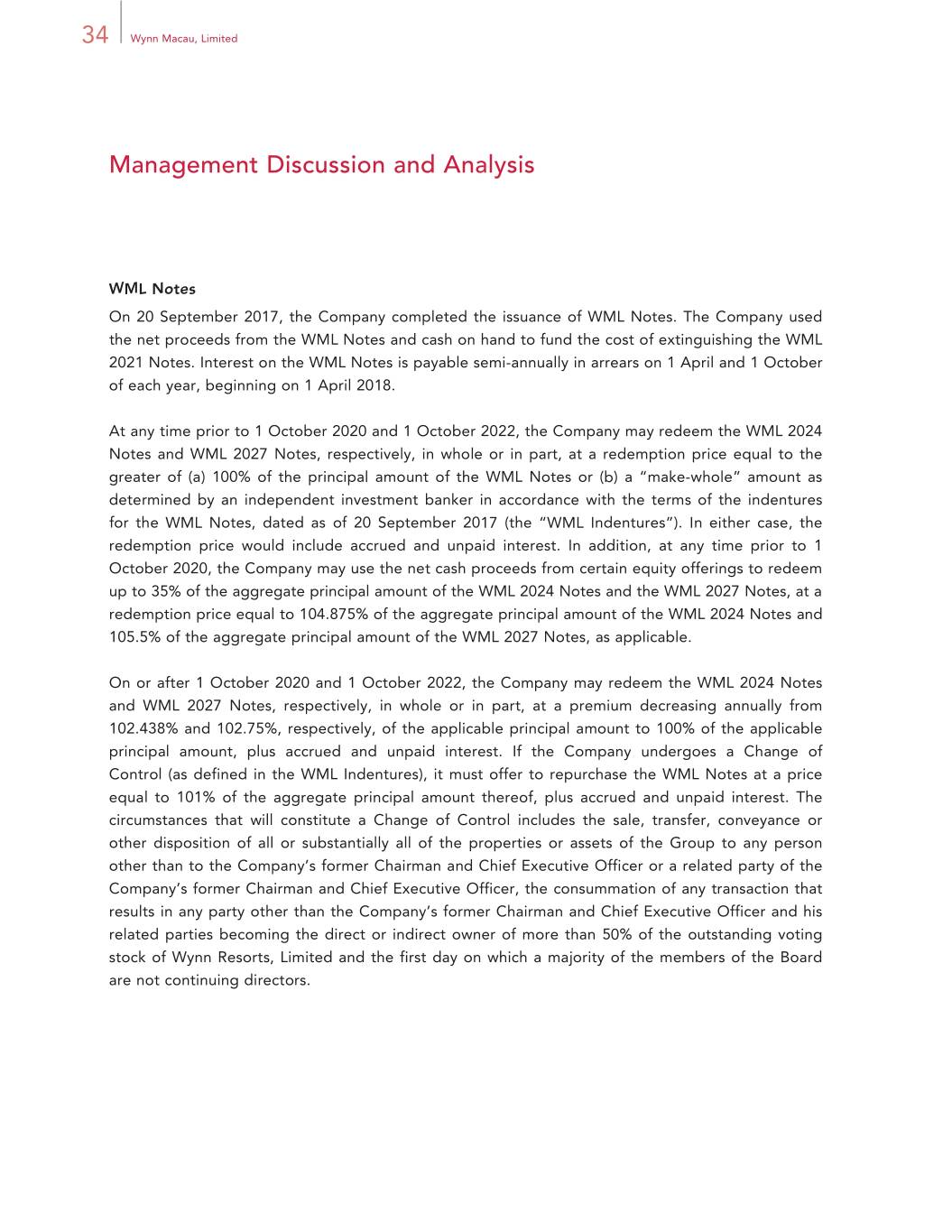 34 Wynn Macau, Limited

Management Discussion and Analysis

WML Notes

On 20 September 2017, the Company completed the issuance of WML Notes. The Company used the net proceeds from the WML Notes and cash on hand to fund the cost of extinguishing the WML 2021 Notes. Interest on the WML Notes is payable semi-annually in arrears on 1 April and 1 October of each year, beginning on 1 April 2018.

At any time prior to 1 October 2020 and 1 October 2022, the Company may redeem the WML 2024 Notes and WML 2027 Notes, respectively, in whole or in part, at a redemption price equal to the greater of (a) 100% of the principal amount of the WML Notes or (b) a "make-whole" amount as determined by an independent investment banker in accordance with the terms of the indentures for the WML Notes, dated as of 20 September 2017 (the "WML Indentures"). In either case, the redemption price would include accrued and unpaid interest. In addition, at any time prior to 1 October 2020, the Company may use the net cash proceeds from certain equity offerings to redeem up to 35% of the aggregate principal amount of the WML 2024 Notes and the WML 2027 Notes, at a redemption price equal to 104.875% of the aggregate principal amount of the WML 2024 Notes and 105.5% of the aggregate principal amount of the WML 2027 Notes, as applicable.

On or after 1 October 2020 and 1 October 2022, the Company may redeem the WML 2024 Notes and WML 2027 Notes, respectively, in whole or in part, at a premium decreasing annually from 102.438% and 102.75%, respectively, of the applicable principal amount to 100% of the applicable principal amount, plus accrued and unpaid interest. If the Company undergoes a Change of Control (as defined in the WML Indentures), it must offer to repurchase the WML Notes at a price equal to 101% of the aggregate principal amount thereof, plus accrued and unpaid interest. The circumstances that will constitute a Change of Control includes the sale, transfer, conveyance or other disposition of all or substantially all of the properties or assets of the Group to any person other than to the Company's former Chairman and Chief Executive Officer or a related party of the Company's former Chairman and Chief Executive Officer, the consummation of any transaction that results in any party other than the Company's former Chairman and Chief Executive Officer and his related parties becoming the direct or indirect owner of more than 50% of the outstanding voting stock of Wynn Resorts, Limited and the first day on which a majority of the members of the Board are not continuing directors.